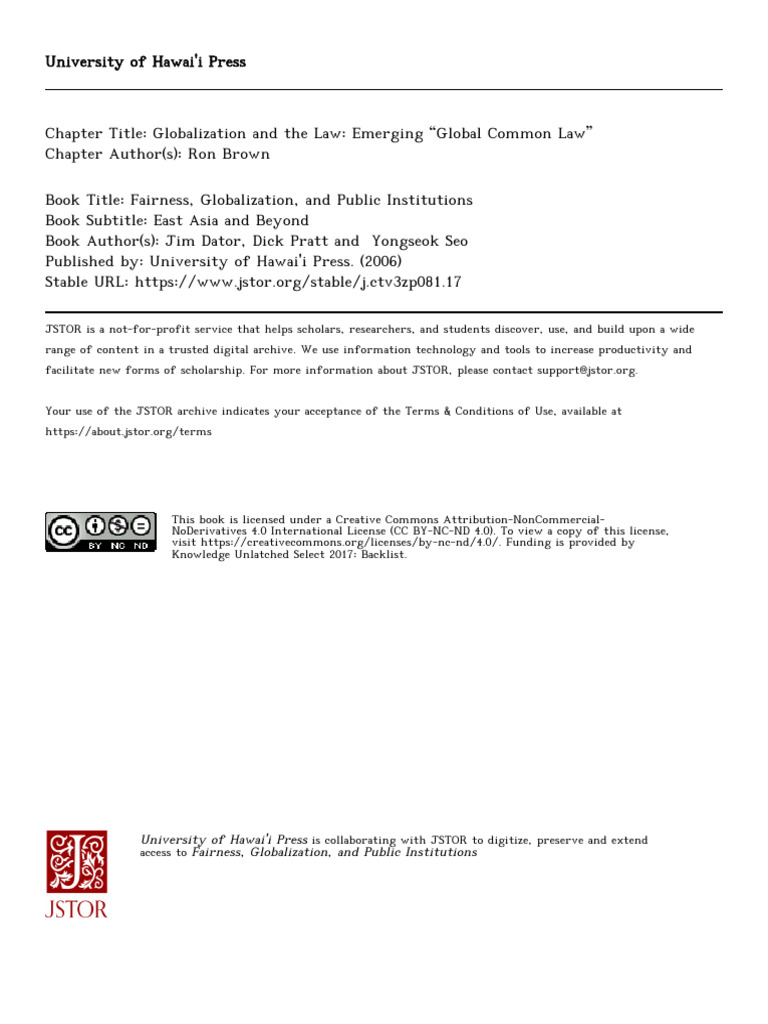 University of Hawai'i Press

Chapter Title: Globalization and the Law: Emerging “Global Common Law”
Chapter Author(s): Ron Brown

Book Title: Fairness, Globalization, and Public Institutions
Book Subtitle: East Asia and Beyond
Book Author(s): Jim Dator, Dick Pratt and Yongseok Seo
Published by: University of Hawai'i Press. (2006)
Stable URL: https://www.jstor.org/stable/j.ctv3zp081.17

JSTOR is a not-for-profit service that helps scholars, researchers, and students discover, use, and build upon a wide range of content in a trusted digital archive. We use information technology and tools to increase productivity and facilitate new forms of scholarship. For more information about JSTOR, please contact support@jstor.org.

Your use of the JSTOR archive indicates your acceptance of the Terms & Conditions of Use, available at https://about.jstor.org/terms

cc BY NC ND

This book is licensed under a Creative Commons Attribution-NonCommercial-NoDerivatives 4.0 International License (CC BY-NC-ND 4.0). To view a copy of this license, visit https://creativecommons.org/licenses/by-nc-nd/4.0/. Funding is provided by Knowledge Unlatched Select 2017: Backlist.

JSTOR

University of Hawai'i Press is collaborating with JSTOR to digitize, preserve and extend access to Fairness, Globalization, and Public Institutions